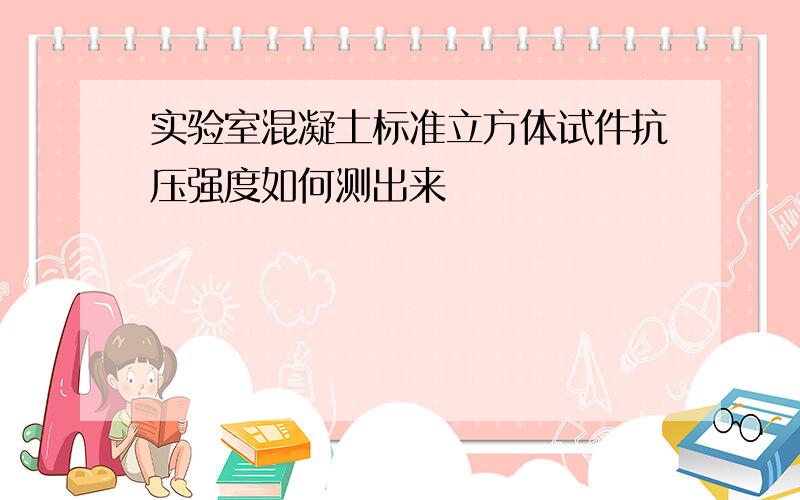 实验室混凝土标准立方体试件抗压强度如何测出来